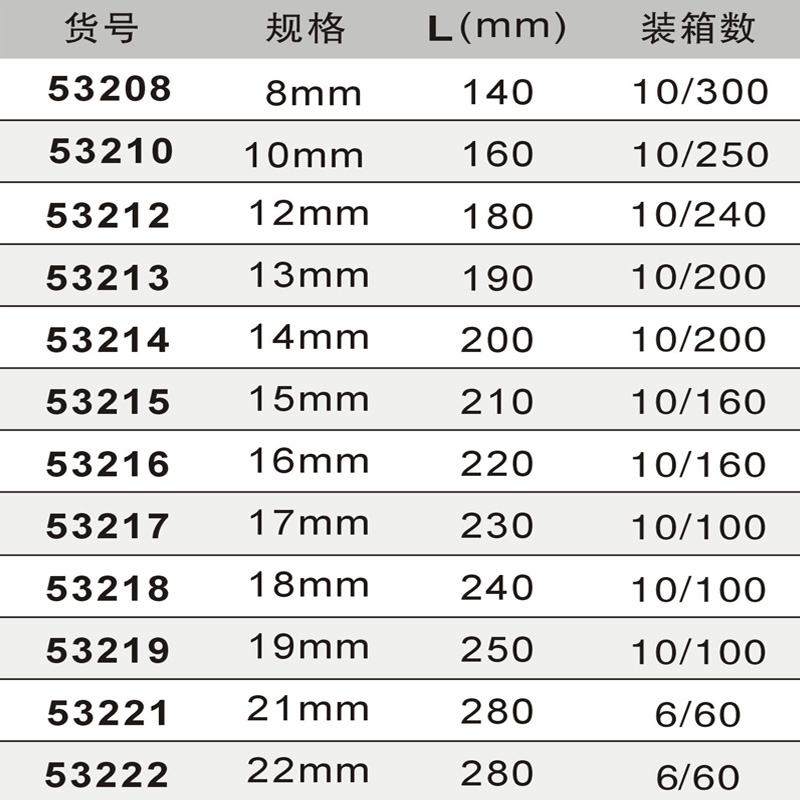 | 货号 | 规格 | L(mm) | 装箱数 |
|---|---|---|---|
| 53208 | 8mm | 140 | 10/300 |
| 53210 | 10mm | 160 | 10/250 |
| 53212 | 12mm | 180 | 10/240 |
| 53213 | 13mm | 190 | 10/200 |
| 53214 | 14mm | 200 | 10/200 |
| 53215 | 15mm | 210 | 10/160 |
| 53216 | 16mm | 220 | 10/160 |
| 53217 | 17mm | 230 | 10/100 |
| 53218 | 18mm | 240 | 10/100 |
| 53219 | 19mm | 250 | 10/100 |
| 53221 | 21mm | 280 | 6/60 |
| 53222 | 22mm | 280 | 6/60 |